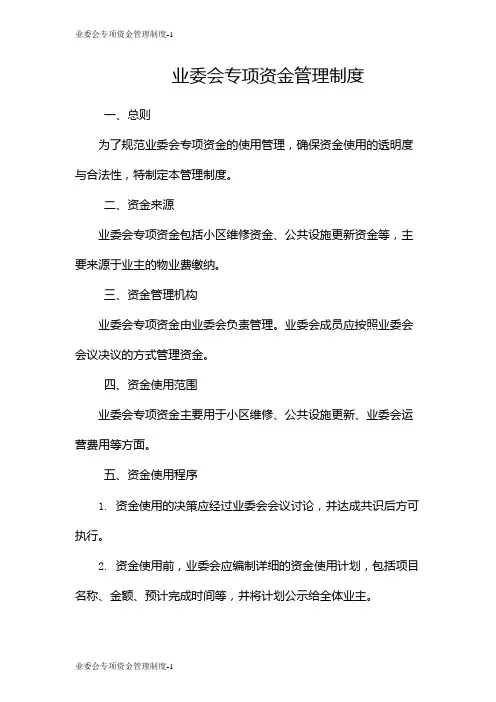 业委会专项资金管理制度-1

业委会专项资金管理制度

一、总则

为了规范业委会专项资金的使用管理，确保资金使用的透明度与合法性，特制定本管理制度。

二、资金来源

业委会专项资金包括小区维修资金、公共设施更新资金等，主要来源于业主的物业费缴纳。

三、资金管理机构

业委会专项资金由业委会负责管理。业委会成员应按照业委会会议决议的方式管理资金。

四、资金使用范围

业委会专项资金主要用于小区维修、公共设施更新、业委会运营费用等方面。

五、资金使用程序

1. 资金使用的决策应经过业委会会议讨论，并达成共识后方可执行。

2. 资金使用前，业委会应编制详细的资金使用计划，包括项目名称、金额、预计完成时间等，并将计划公示给全体业主。

业委会专项资金管理制度-1